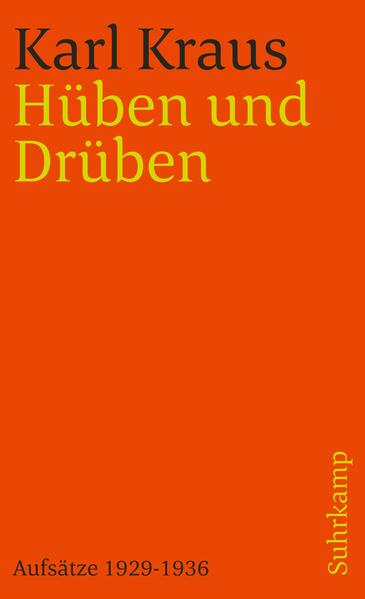 Karl Kraus
Hüben und Drüben

Aufsätze 1929-1936

Suhrkamp